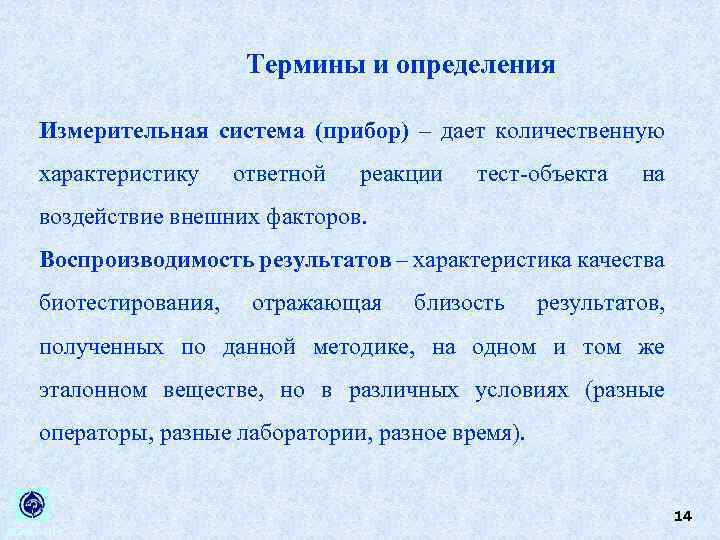 Термины и определения

Измерительная система (прибор) – дает количественную характеристику ответной реакции тест-объекта на воздействие внешних факторов.

Воспроизводимость результатов – характеристика качества биотестирования, отражающая близость результатов, полученных по данной методике, на одном и том же эталонном веществе, но в различных условиях (разные операторы, разные лаборатории, разное время).

14